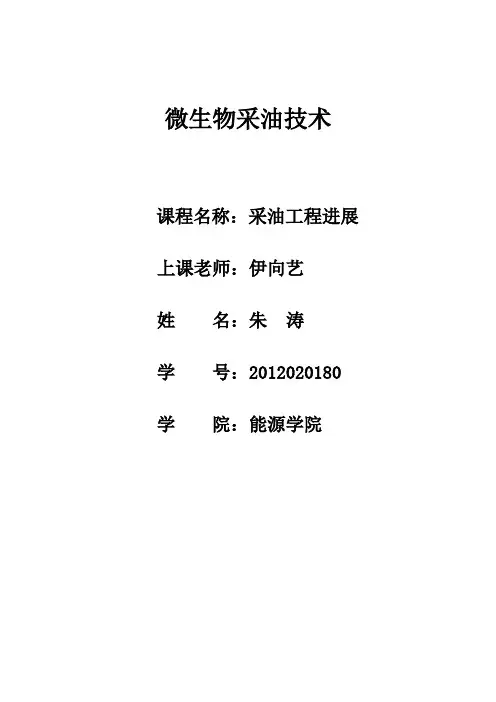 微生物采油技术

课程名称：采油工程进展

上课老师：伊向艺

姓 名：朱 涛

学 号：2012020180

学 院：能源学院